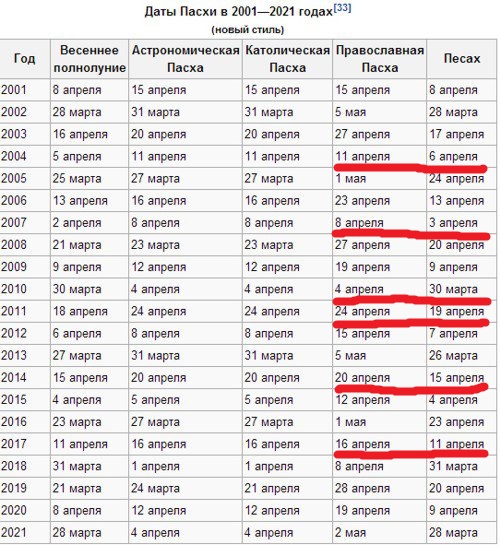 Даты Пасхи в 2001—2021 годах[33]
(новый стиль)

| Год | Весеннее полнолуние | Астрономическая Пасха | Католическая Пасха | Православная Пасха | Песах |
|---|---|---|---|---|---|
| 2001 | 8 апреля | 15 апреля | 15 апреля | 15 апреля | 8 апреля |
| 2002 | 28 марта | 31 марта | 31 марта | 5 мая | 28 марта |
| 2003 | 16 апреля | 20 апреля | 20 апреля | 27 апреля | 17 апреля |
| 2004 | 5 апреля | 11 апреля | 11 апреля | 11 апреля | 6 апреля |
| 2005 | 25 марта | 27 марта | 27 марта | 1 мая | 24 апреля |
| 2006 | 13 апреля | 16 апреля | 16 апреля | 23 апреля | 13 апреля |
| 2007 | 2 апреля | 8 апреля | 8 апреля | 8 апреля | 3 апреля |
| 2008 | 21 марта | 23 марта | 23 марта | 27 апреля | 20 апреля |
| 2009 | 9 апреля | 12 апреля | 12 апреля | 19 апреля | 9 апреля |
| 2010 | 30 марта | 4 апреля | 4 апреля | 4 апреля | 30 марта |
| 2011 | 18 апреля | 24 апреля | 24 апреля | 24 апреля | 19 апреля |
| 2012 | 6 апреля | 8 апреля | 8 апреля | 15 апреля | 7 апреля |
| 2013 | 27 марта | 31 марта | 31 марта | 5 мая | 26 марта |
| 2014 | 15 апреля | 20 апреля | 20 апреля | 20 апреля | 15 апреля |
| 2015 | 4 апреля | 5 апреля | 5 апреля | 12 апреля | 4 апреля |
| 2016 | 23 марта | 27 марта | 27 марта | 1 мая | 23 апреля |
| 2017 | 11 апреля | 16 апреля | 16 апреля | 16 апреля | 11 апреля |
| 2018 | 31 марта | 1 апреля | 1 апреля | 8 апреля | 31 марта |
| 2019 | 21 марта | 24 марта | 21 апреля | 28 апреля | 20 апреля |
| 2020 | 8 апреля | 12 апреля | 12 апреля | 19 апреля | 9 апреля |
| 2021 | 28 марта | 4 апреля | 4 апреля | 2 мая | 28 марта |